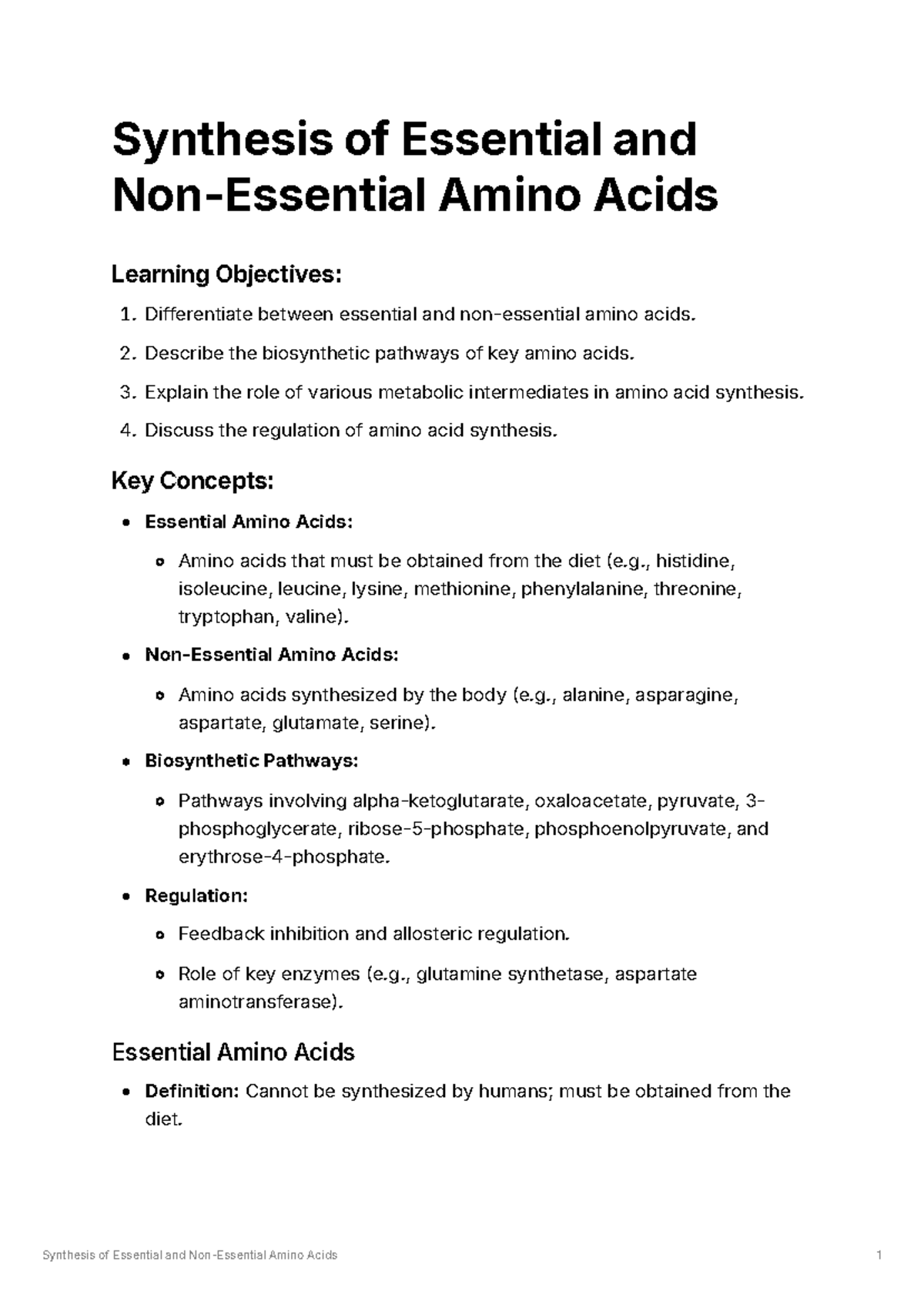 Synthesis of Essential and Non-Essential Amino Acids

Learning Objectives:

1. Differentiate between essential and non-essential amino acids.
2. Describe the biosynthetic pathways of key amino acids.
3. Explain the role of various metabolic intermediates in amino acid synthesis.
4. Discuss the regulation of amino acid synthesis.

Key Concepts:

• Essential Amino Acids:
  • Amino acids that must be obtained from the diet (e.g., histidine, isoleucine, leucine, lysine, methionine, phenylalanine, threonine, tryptophan, valine).
• Non-Essential Amino Acids:
  • Amino acids synthesized by the body (e.g., alanine, asparagine, aspartate, glutamate, serine).
• Biosynthetic Pathways:
  • Pathways involving alpha-ketoglutarate, oxaloacetate, pyruvate, 3-phosphoglycerate, ribose-5-phosphate, phosphoenolpyruvate, and erythrose-4-phosphate.
• Regulation:
  • Feedback inhibition and allosteric regulation.
  • Role of key enzymes (e.g., glutamine synthetase, aspartate aminotransferase).

Essential Amino Acids

• Definition: Cannot be synthesized by humans; must be obtained from the diet.

Synthesis of Essential and Non-Essential Amino Acids 1